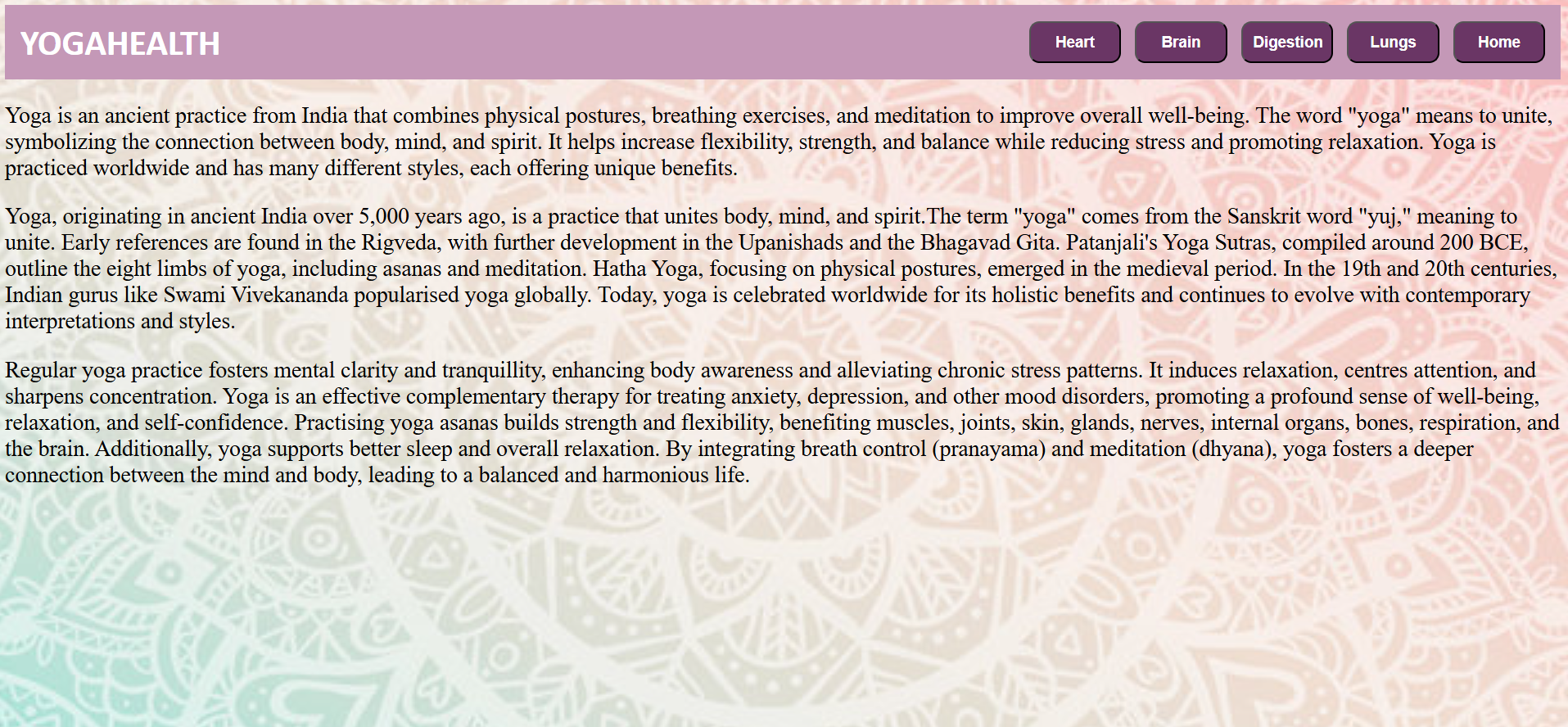 YOGAHEALTH

Heart Brain Digestion Lungs Home

Yoga is an ancient practice from India that combines physical postures, breathing exercises, and meditation to improve overall well-being. The word "yoga" means to unite, symbolizing the connection between body, mind, and spirit. It helps increase flexibility, strength, and balance while reducing stress and promoting relaxation. Yoga is practiced worldwide and has many different styles, each offering unique benefits.

Yoga, originating in ancient India over 5,000 years ago, is a practice that unites body, mind, and spirit.The term "yoga" comes from the Sanskrit word "yuj," meaning to unite. Early references are found in the Rigveda, with further development in the Upanishads and the Bhagavad Gita. Patanjali's Yoga Sutras, compiled around 200 BCE, outline the eight limbs of yoga, including asanas and meditation. Hatha Yoga, focusing on physical postures, emerged in the medieval period. In the 19th and 20th centuries, Indian gurus like Swami Vivekananda popularised yoga globally. Today, yoga is celebrated worldwide for its holistic benefits and continues to evolve with contemporary interpretations and styles.

Regular yoga practice fosters mental clarity and tranquillity, enhancing body awareness and alleviating chronic stress patterns. It induces relaxation, centres attention, and sharpens concentration. Yoga is an effective complementary therapy for treating anxiety, depression, and other mood disorders, promoting a profound sense of well-being, relaxation, and self-confidence. Practising yoga asanas builds strength and flexibility, benefiting muscles, joints, skin, glands, nerves, internal organs, bones, respiration, and the brain. Additionally, yoga supports better sleep and overall relaxation. By integrating breath control (pranayama) and meditation (dhyana), yoga fosters a deeper connection between the mind and body, leading to a balanced and harmonious life.